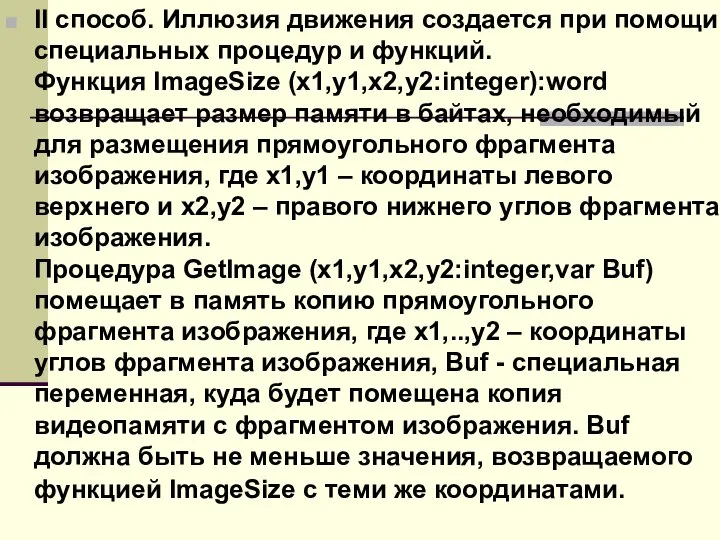 II способ. Иллюзия движения создается при помощи специальных процедур и функций.
Функция ImageSize (x1,y1,x2,y2:integer):word возвращает размер памяти в байтах, необходимый для размещения прямоугольного фрагмента изображения, где x1,y1 – координаты левого верхнего и x2,y2 – правого нижнего углов фрагмента изображения.
Процедура GetImage (x1,y1,x2,y2:integer,var Buf) помещает в память копию прямоугольного фрагмента изображения, где x1,..,y2 – координаты углов фрагмента изображения, Buf - специальная переменная, куда будет помещена копия видеопамяти с фрагментом изображения. Buf должна быть не меньше значения, возвращаемого функцией ImageSize с теми же координатами.